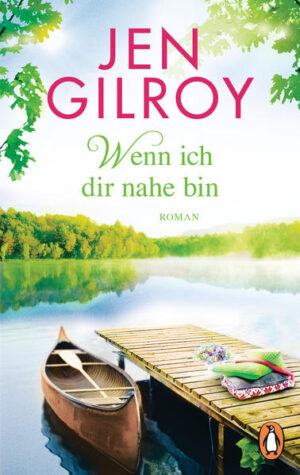 JEN
GILROY

Wenn ich
dir nahe bin

ROMAN